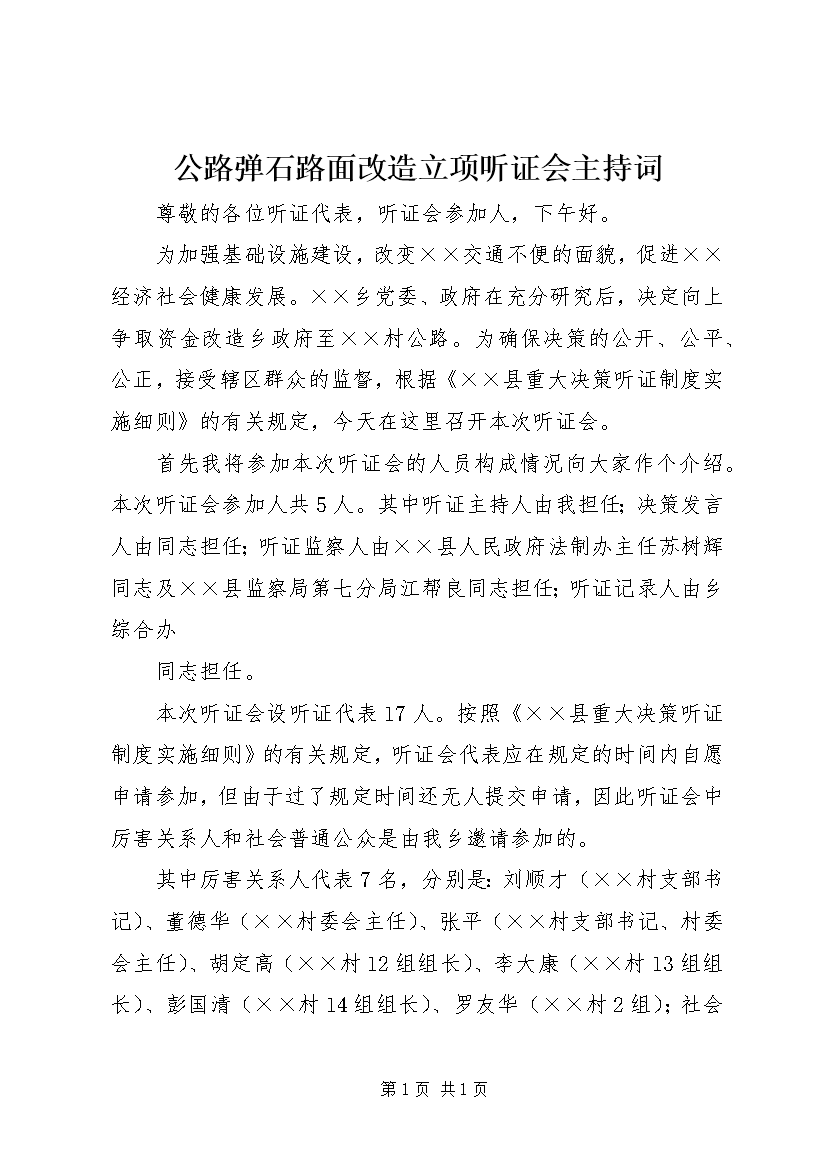 公路弹石路面改造立项听证会主持词

尊敬的各位听证代表，听证会参加人，下午好。

为加强基础设施建设，改变××交通不便的面貌，促进××经济社会健康发展。××乡党委、政府在充分研究后，决定向上争取资金改造乡政府至××村公路。为确保决策的公开、公平、公正，接受辖区群众的监督，根据《××县重大决策听证制度实施细则》的有关规定，今天在这里召开本次听证会。

首先我将参加本次听证会的人员构成情况向大家作个介绍。本次听证会参加人共5人。其中听证主持人由我担任；决策发言人由同志担任；听证监察人由××县人民政府法制办主任苏树辉同志及××县监察局第七分局江帮良同志担任；听证记录人由乡综合办

同志担任。

本次听证会设听证代表17人。按照《××县重大决策听证制度实施细则》的有关规定，听证会代表应在规定的时间内自愿申请参加，但由于过了规定时间还无人提交申请，因此听证会中厉害关系人和社会普通公众是由我乡邀请参加的。

其中厉害关系人代表7名，分别是：刘顺才（××村支部书记）、董德华（××村委会主任）、张平（××村支部书记、村委会主任）、胡定高（××村12组组长）、李大康（××村13组组长）、彭国清（××村14组组长）、罗友华（××村2组）；社会

第1页 共1页